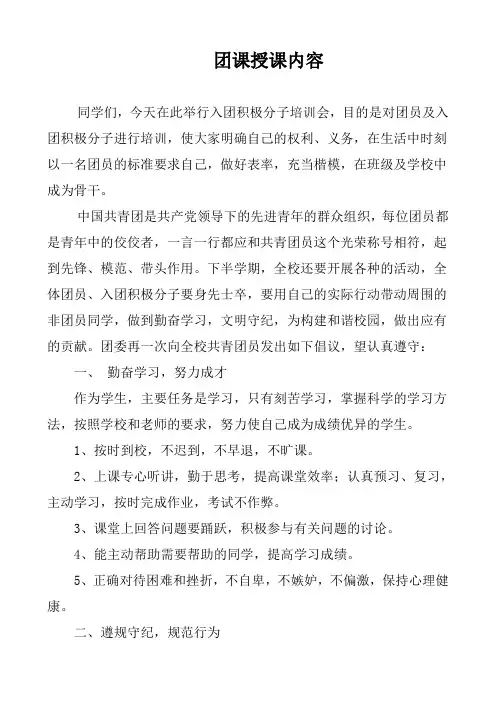 团课授课内容

同学们，今天在此举行入团积极分子培训会，目的是对团员及入团积极分子进行培训，使大家明确自己的权利、义务，在生活中时刻以一名团员的标准要求自己，做好表率，充当楷模，在班级及学校中成为骨干。

中国共青团是共产党领导下的先进青年的群众组织，每位团员都是青年中的佼佼者，一言一行都应和共青团员这个光荣称号相符，起到先锋、模范、带头作用。下半学期，全校还要开展各种的活动，全体团员、入团积极分子要身先士卒，要用自己的实际行动带动周围的非团员同学，做到勤奋学习，文明守纪，为构建和谐校园，做出应有的贡献。团委再一次向全校共青团员发出如下倡议，望认真遵守：

一、 勤奋学习，努力成才

作为学生，主要任务是学习，只有刻苦学习，掌握科学的学习方法，按照学校和老师的要求，努力使自己成为成绩优异的学生。

1、按时到校，不迟到，不早退，不旷课。

2、上课专心听讲，勤于思考，提高课堂效率；认真预习、复习，主动学习，按时完成作业，考试不作弊。

3、课堂上回答问题要踊跃，积极参与有关问题的讨论。

4、能主动帮助需要帮助的同学，提高学习成绩。

5、正确对待困难和挫折，不自卑，不嫉妒，不偏激，保持心理健康。

二、遵规守纪，规范行为